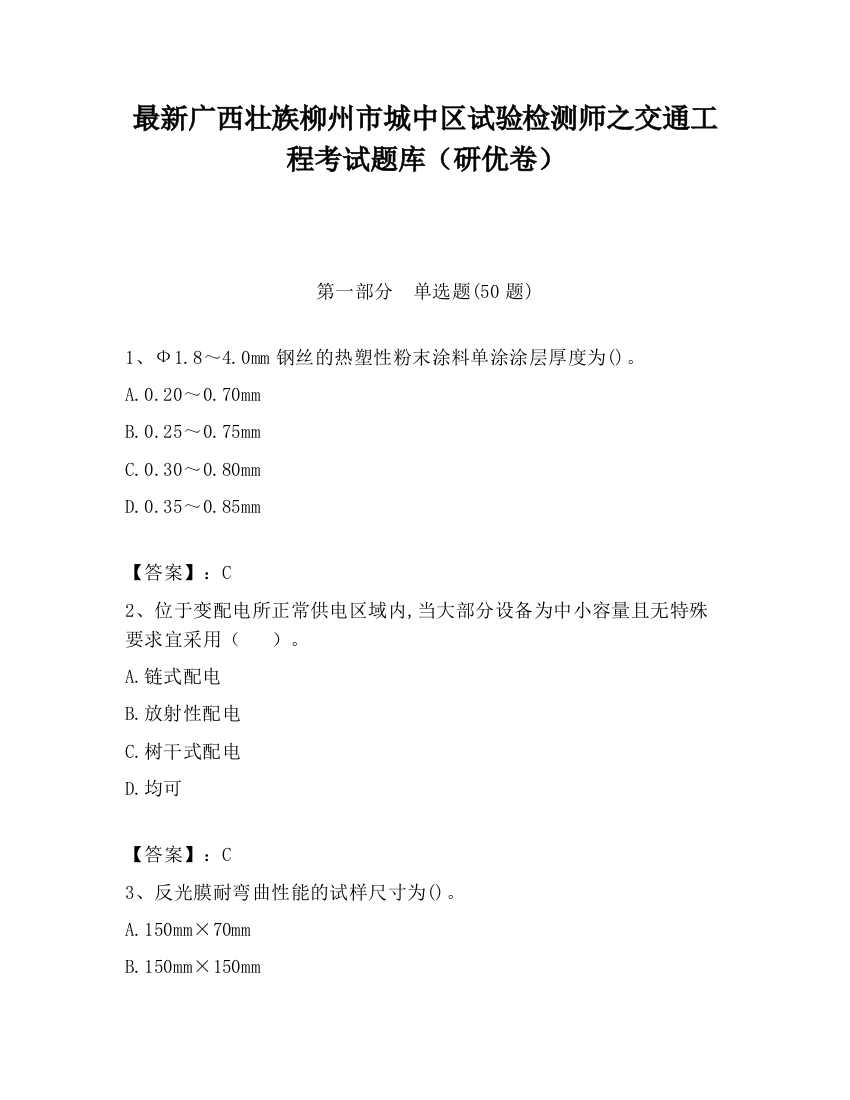 最新广西壮族柳州市城中区试验检测师之交通工程考试题库（研优卷）

第一部分　单选题(50 题)

1、Φ1.8～4.0mm 钢丝的热塑性粉末涂料单涂涂层厚度为()。

A.0.20～0.70mm

B.0.25～0.75mm

C.0.30～0.80mm

D.0.35～0.85mm

【答案】：C

2、位于变配电所正常供电区域内,当大部分设备为中小容量且无特殊要求宜采用（　　）。

A.链式配电

B.放射性配电

C.树干式配电

D.均可

【答案】：C

3、反光膜耐弯曲性能的试样尺寸为()。

A.150mm×70mm

B.150mm×150mm